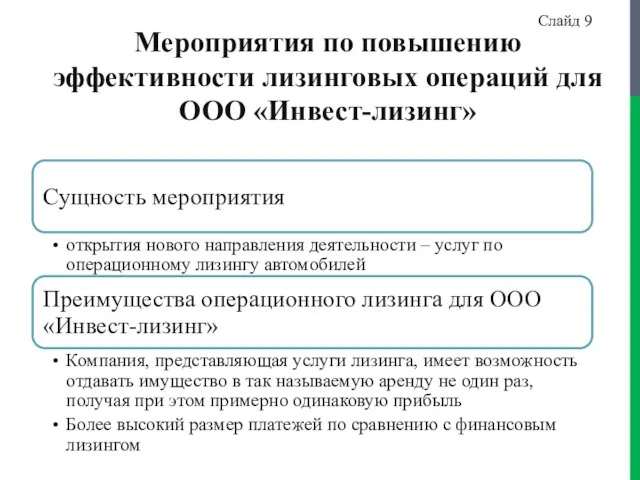 Слайд 9

Мероприятия по повышению эффективности лизинговых операций для ООО «Инвест-лизинг»

Сущность мероприятия

• открытия нового направления деятельности – услуг по операционному лизингу автомобилей

Преимущества операционного лизинга для ООО «Инвест-лизинг»

• Компания, представляющая услуги лизинга, имеет возможность отдавать имущество в так называемую аренду не один раз, получая при этом примерно одинаковую прибыль
• Более высокий размер платежей по сравнению с финансовым лизингом